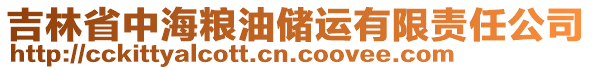 吉林省中海粮油储运有限责任公司
http://cckittyalcott.cn.coovee.com